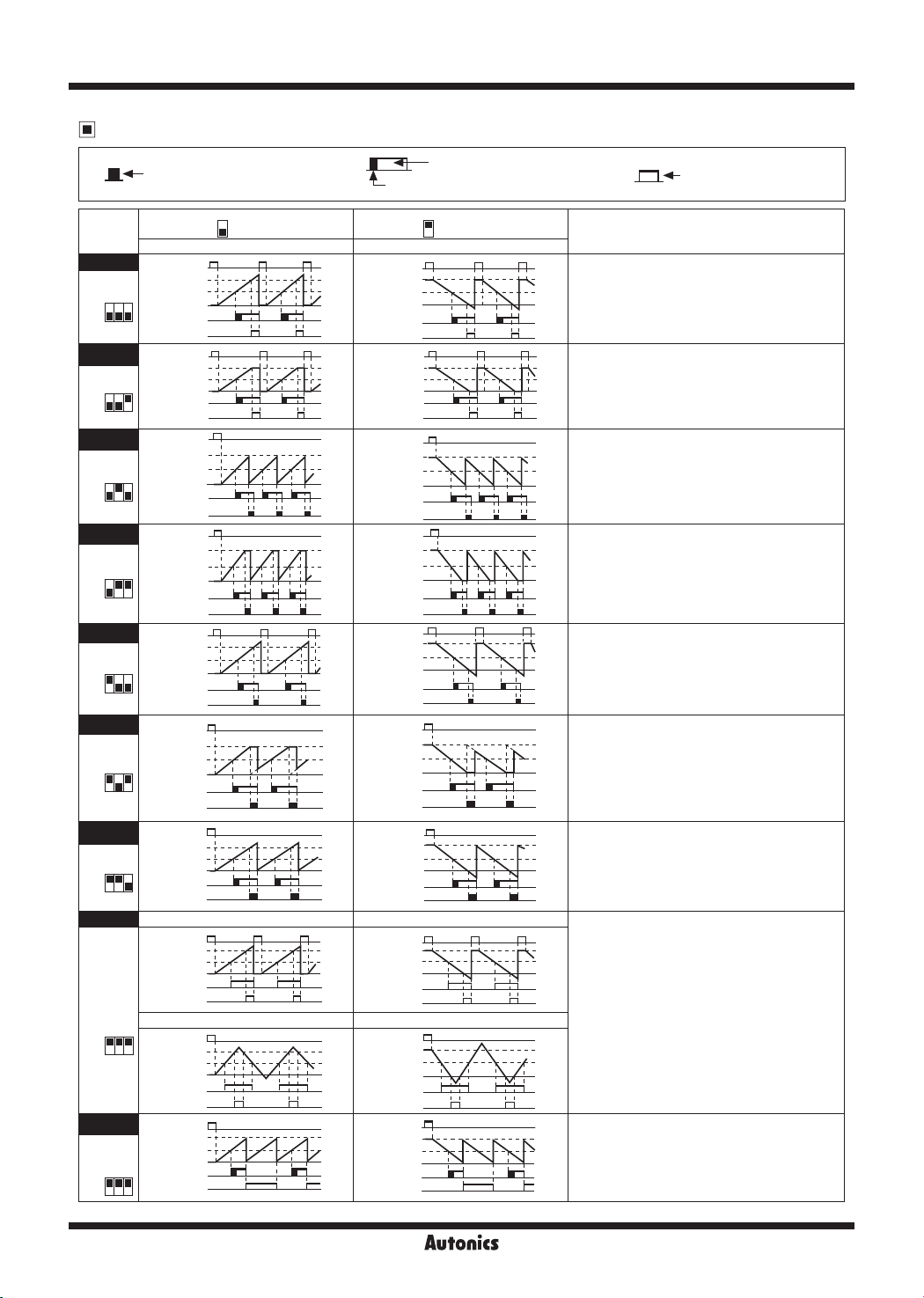 Autonics